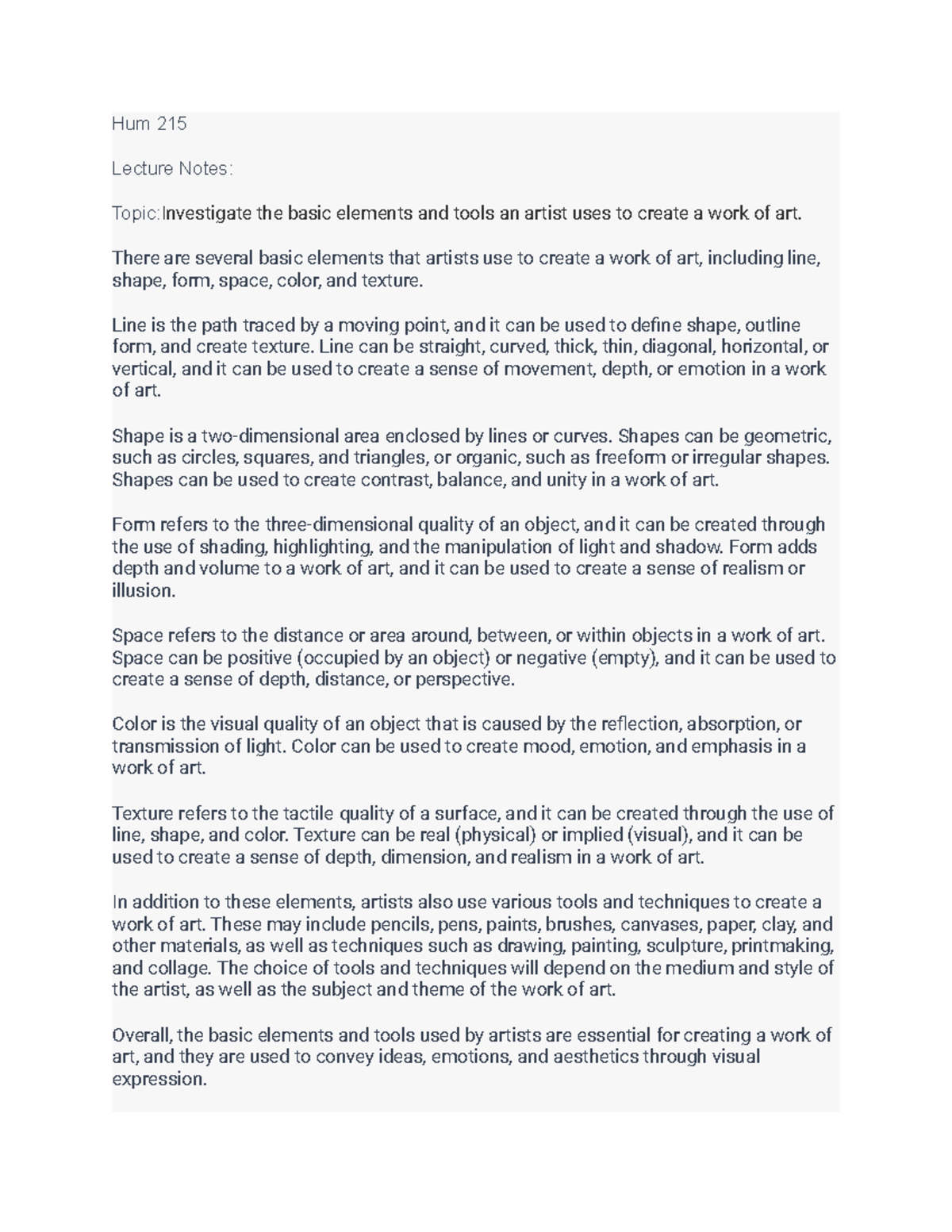 Hum 215

Lecture Notes:

Topic:Investigate the basic elements and tools an artist uses to create a work of art.

There are several basic elements that artists use to create a work of art, including line, shape, form, space, color, and texture.

Line is the path traced by a moving point, and it can be used to define shape, outline form, and create texture. Line can be straight, curved, thick, thin, diagonal, horizontal, or vertical, and it can be used to create a sense of movement, depth, or emotion in a work of art.

Shape is a two-dimensional area enclosed by lines or curves. Shapes can be geometric, such as circles, squares, and triangles, or organic, such as freeform or irregular shapes. Shapes can be used to create contrast, balance, and unity in a work of art.

Form refers to the three-dimensional quality of an object, and it can be created through the use of shading, highlighting, and the manipulation of light and shadow. Form adds depth and volume to a work of art, and it can be used to create a sense of realism or illusion.

Space refers to the distance or area around, between, or within objects in a work of art. Space can be positive (occupied by an object) or negative (empty), and it can be used to create a sense of depth, distance, or perspective.

Color is the visual quality of an object that is caused by the reflection, absorption, or transmission of light. Color can be used to create mood, emotion, and emphasis in a work of art.

Texture refers to the tactile quality of a surface, and it can be created through the use of line, shape, and color. Texture can be real (physical) or implied (visual), and it can be used to create a sense of depth, dimension, and realism in a work of art.

In addition to these elements, artists also use various tools and techniques to create a work of art. These may include pencils, pens, paints, brushes, canvases, paper, clay, and other materials, as well as techniques such as drawing, painting, sculpture, printmaking, and collage. The choice of tools and techniques will depend on the medium and style of the artist, as well as the subject and theme of the work of art.

Overall, the basic elements and tools used by artists are essential for creating a work of art, and they are used to convey ideas, emotions, and aesthetics through visual expression.